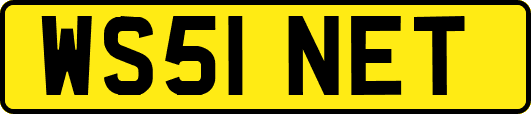 WS51 NET